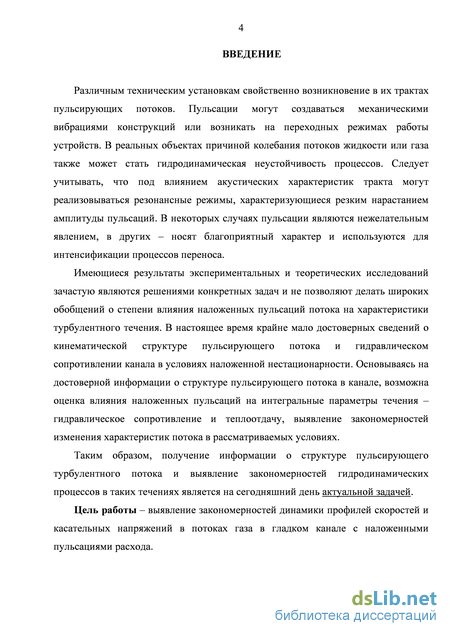 4

ВВЕДЕНИЕ

Различным техническим установкам свойственно возникновение в их трактах пульсирующих потоков. Пульсации могут создаваться механическими вибрациями конструкций или возникать на переходных режимах работы устройств. В реальных объектах причиной колебания потоков жидкости или газа также может стать гидродинамическая неустойчивость процессов. Следует учитывать, что под влиянием акустических характеристик тракта могут реализовываться резонансные режимы, характеризующиеся резким нарастанием амплитуды пульсаций. В некоторых случаях пульсации являются нежелательным явлением, в других – носят благоприятный характер и используются для интенсификации процессов переноса.

Имеющиеся результаты экспериментальных и теоретических исследований зачастую являются решениями конкретных задач и не позволяют делать широких обобщений о степени влияния наложенных пульсаций потока на характеристики турбулентного течения. В настоящее время крайне мало достоверных сведений о кинематической структуре пульсирующего потока и гидравлическом сопротивлении канала в условиях наложенной нестационарности. Основываясь на достоверной информации о структуре пульсирующего потока в канале, возможна оценка влияния наложенных пульсаций на интегральные параметры течения – гидравлическое сопротивление и теплоотдачу, выявление закономерностей изменения характеристик потока в рассматриваемых условиях.

Таким образом, получение информации о структуре пульсирующего турбулентного потока и выявление закономерностей гидродинамических процессов в таких течениях является на сегодняшний день актуальной задачей.

Цель работы – выявление закономерностей динамики профилей скоростей и касательных напряжений в потоках газа в гладком канале с наложенными пульсациями расхода.

dsLib.net
библиотека диссертаций